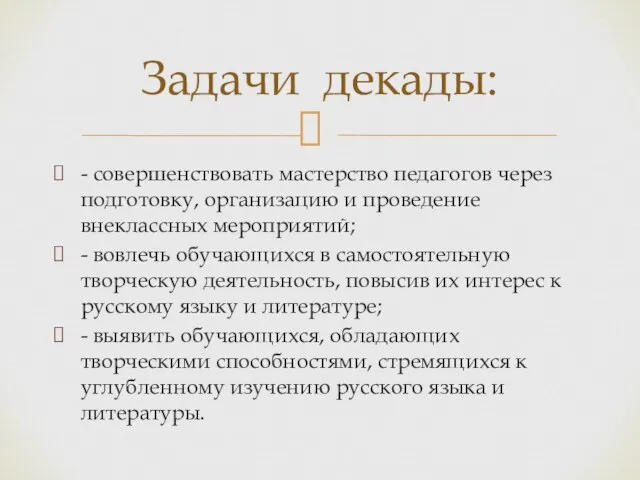 Задачи декады:

- совершенствовать мастерство педагогов через подготовку, организацию и проведение внеклассных мероприятий;

- вовлечь обучающихся в самостоятельную творческую деятельность, повысив их интерес к русскому языку и литературе;

- выявить обучающихся, обладающих творческими способностями, стремящихся к углубленному изучению русского языка и литературы.